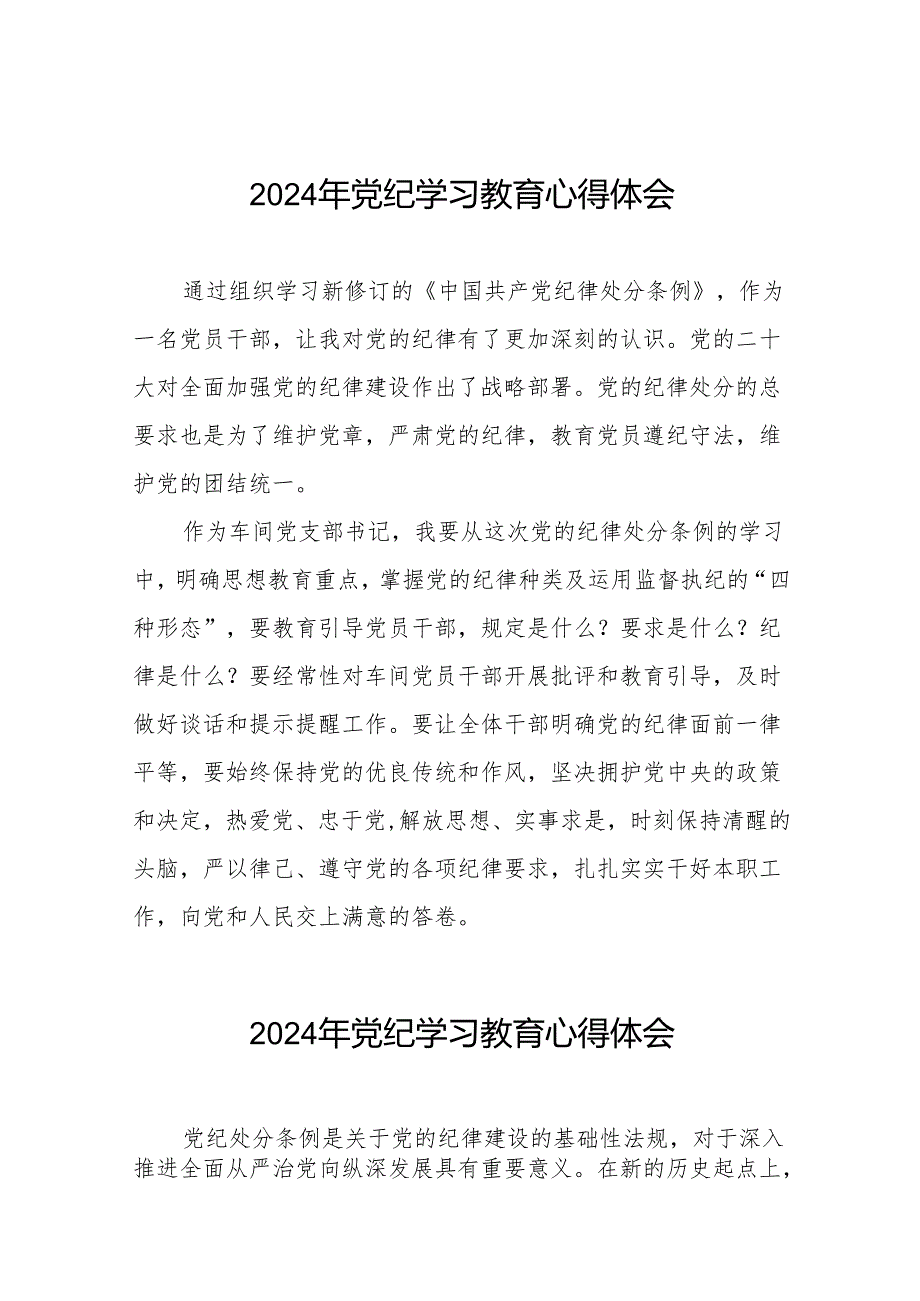 2024年党纪学习教育心得体会

通过组织学习新修订的《中国共产党纪律处分条例》，作为一名党员干部，让我对党的纪律有了更加深刻的认识。党的二十大对全面加强党的纪律建设作出了战略部署。党的纪律处分的总要求也是为了维护党章，严肃党的纪律，教育党员遵纪守法，维护党的团结统一。

作为车间党支部书记，我要从这次党的纪律处分条例的学习中，明确思想教育重点，掌握党的纪律种类及运用监督执纪的“四种形态”，要教育引导党员干部，规定是什么？要求是什么？纪律是什么？要经常性对车间党员干部开展批评和教育引导，及时做好谈话和提示提醒工作。要让全体干部明确党的纪律面前一律平等，要始终保持党的优良传统和作风，坚决拥护党中央的政策和决定，热爱党、忠于党,解放思想、实事求是，时刻保持清醒的头脑，严以律己、遵守党的各项纪律要求，扎扎实实干好本职工作，向党和人民交上满意的答卷。

2024年党纪学习教育心得体会

党纪处分条例是关于党的纪律建设的基础性法规，对于深入推进全面从严治党向纵深发展具有重要意义。在新的历史起点上，